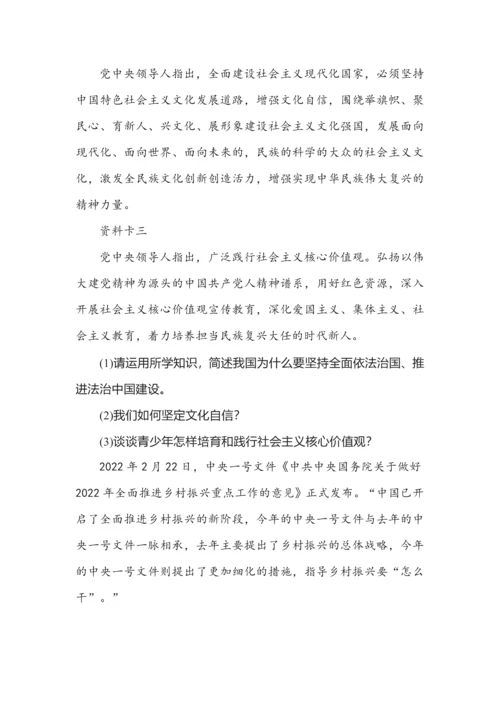 党中央领导人指出，全面建设社会主义现代化国家，必须坚持中国特色社会主义文化发展道路，增强文化自信，围绕举旗帜、聚民心、育新人、兴文化、展形象建设社会主义文化强国，发展面向现代化、面向世界、面向未来的，民族的科学的大众的社会主义文化，激发全民族文化创新创造活力，增强实现中华民族伟大复兴的精神力量。

资料卡三

党中央领导人指出，广泛践行社会主义核心价值观。弘扬以伟大建党精神为源头的中国共产党人精神谱系，用好红色资源，深入开展社会主义核心价值观宣传教育，深化爱国主义、集体主义、社会主义教育，着力培养担当民族复兴大任的时代新人。

(1)请运用所学知识，简述我国为什么要坚持全面依法治国、推进法治中国建设。

(2)我们如何坚定文化自信？

(3)谈谈青少年怎样培育和践行社会主义核心价值观？

2022 年 2 月 22 日，中央一号文件《中共中央国务院关于做好 2022 年全面推进乡村振兴重点工作的意见》正式发布。“中国已开启了全面推进乡村振兴的新阶段，今年的中央一号文件与去年的中央一号文件一脉相承，去年主要提出了乡村振兴的总体战略，今年的中央一号文件则提出了更加细化的措施，指导乡村振兴要“怎么干”。”